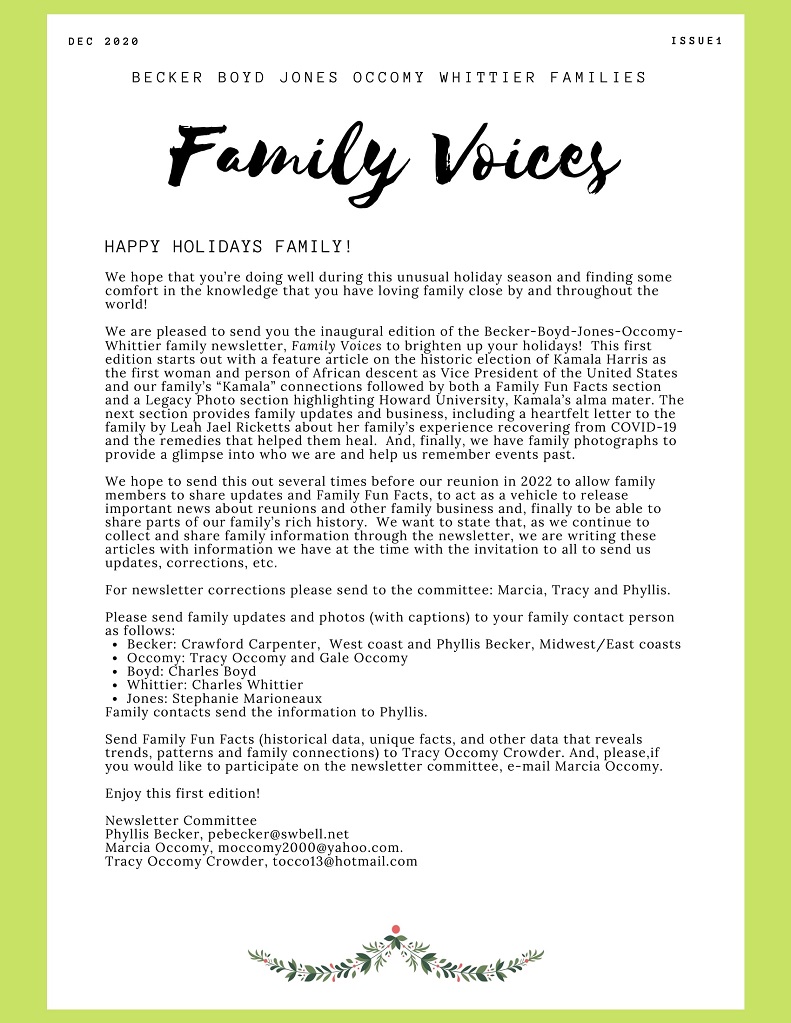 DEC 2020

ISSUE1

BECKER BOYD JONES OCCOMY WHITTIER FAMILIES

Family Voices

HAPPY HOLIDAYS FAMILY!

We hope that you're doing well during this unusual holiday season and finding some comfort in the knowledge that you have loving family close by and throughout the world!

We are pleased to send you the inaugural edition of the Becker-Boyd-Jones-Occomy-Whittier family newsletter, Family Voices to brighten up your holidays! This first edition starts out with a feature article on the historic election of Kamala Harris as the first woman and person of African descent as Vice President of the United States and our family's "Kamala" connections followed by both a Family Fun Facts section and a Legacy Photo section highlighting Howard University, Kamala's alma mater. The next section provides family updates and business, including a heartfelt letter to the family by Leah Jael Ricketts about her family's experience recovering from COVID-19 and the remedies that helped them heal. And, finally, we have family photographs to provide a glimpse into who we are and help us remember events past.

We hope to send this out several times before our reunion in 2022 to allow family members to share updates and Family Fun Facts, to act as a vehicle to release important news about reunions and other family business and, finally to be able to share parts of our family's rich history. We want to state that, as we continue to collect and share family information through the newsletter, we are writing these articles with information we have at the time with the invitation to all to send us updates, corrections, etc.

For newsletter corrections please send to the committee: Marcia, Tracy and Phyllis.

Please send family updates and photos (with captions) to your family contact person as follows:
• Becker: Crawford Carpenter, West coast and Phyllis Becker, Midwest/East coasts
• Occomy: Tracy Occomy and Gale Occomy
• Boyd: Charles Boyd
• Whittier: Charles Whittier
• Jones: Stephanie Marioneaux
Family contacts send the information to Phyllis.

Send Family Fun Facts (historical data, unique facts, and other data that reveals trends, patterns and family connections) to Tracy Occomy Crowder. And, please,if you would like to participate on the newsletter committee, e-mail Marcia Occomy.

Enjoy this first edition!

Newsletter Committee
Phyllis Becker, pebecker@swbell.net
Marcia Occomy, moccomy2000@yahoo.com.
Tracy Occomy Crowder, tocco13@hotmail.com